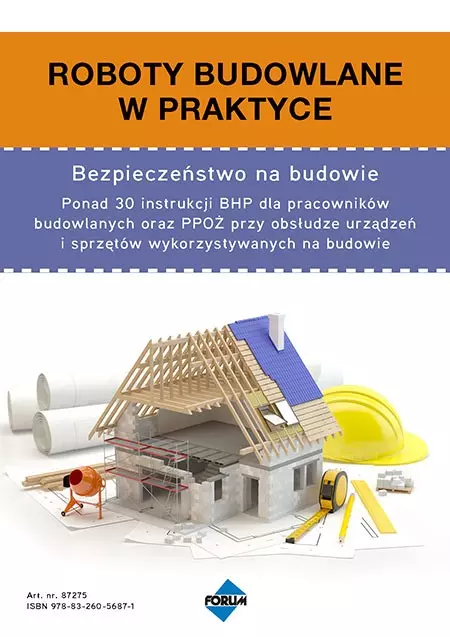 ROBOTY BUDOWLANE
W PRAKTYCE

Bezpieczeństwo na budowie

Ponad 30 instrukcji BHP dla pracowników budowlanych oraz PPOŻ przy obsłudze urządzeń i sprzętów wykorzystywanych na budowie

Art. nr. 87275
ISBN 978-83-260-5687-1

FORUM